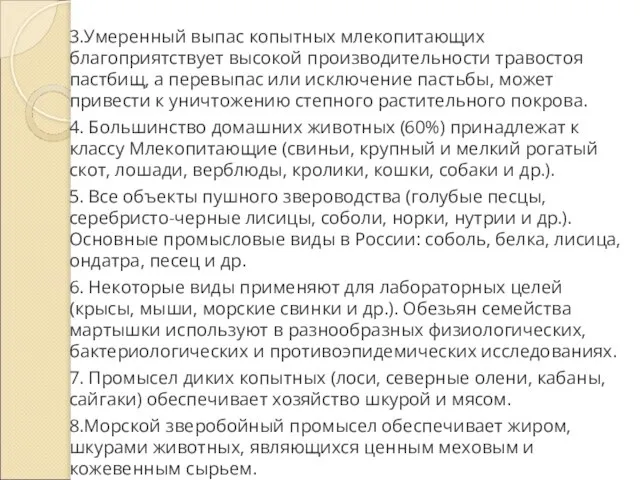 3.Умеренный выпас копытных млекопитающих благоприятствует высокой производительности травостоя пастбищ, а перевыпас или исключение пастьбы, может привести к уничтожению степного растительного покрова.

4. Большинство домашних животных (60%) принадлежат к классу Млекопитающие (свиньи, крупный и мелкий рогатый скот, лошади, верблюды, кролики, кошки, собаки и др.).

5. Все объекты пушного звероводства (голубые песцы, серебристо-черные лисицы, соболи, норки, нутрии и др.). Основные промысловые виды в России: соболь, белка, лисица, ондатра, песец и др.

6. Некоторые виды применяют для лабораторных целей (крысы, мыши, морские свинки и др.). Обезьян семейства мартышки используют в разнообразных физиологических, бактериологических и противоэпидемических исследованиях.

7. Промысел диких копытных (лоси, северные олени, кабаны, сайгаки) обеспечивает хозяйство шкурой и мясом.

8.Морской зверобойный промысел обеспечивает жиром, шкурами животных, являющихся ценным меховым и кожевенным сырьем.